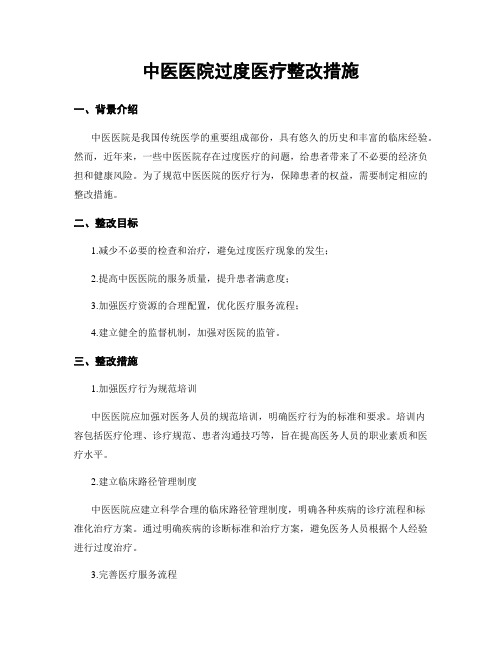 中医医院过度医疗整改措施

一、背景介绍

中医医院是我国传统医学的重要组成部份，具有悠久的历史和丰富的临床经验。然而，近年来，一些中医医院存在过度医疗的问题，给患者带来了不必要的经济负担和健康风险。为了规范中医医院的医疗行为，保障患者的权益，需要制定相应的整改措施。

二、整改目标

1.减少不必要的检查和治疗，避免过度医疗现象的发生；

2.提高中医医院的服务质量，提升患者满意度；

3.加强医疗资源的合理配置，优化医疗服务流程；

4.建立健全的监督机制，加强对医院的监管。

三、整改措施

1.加强医疗行为规范培训

中医医院应加强对医务人员的规范培训，明确医疗行为的标准和要求。培训内容包括医疗伦理、诊疗规范、患者沟通技巧等，旨在提高医务人员的职业素质和医疗水平。

2.建立临床路径管理制度

中医医院应建立科学合理的临床路径管理制度，明确各种疾病的诊疗流程和标准化治疗方案。通过明确疾病的诊断标准和治疗方案，避免医务人员根据个人经验进行过度治疗。

3.完善医疗服务流程